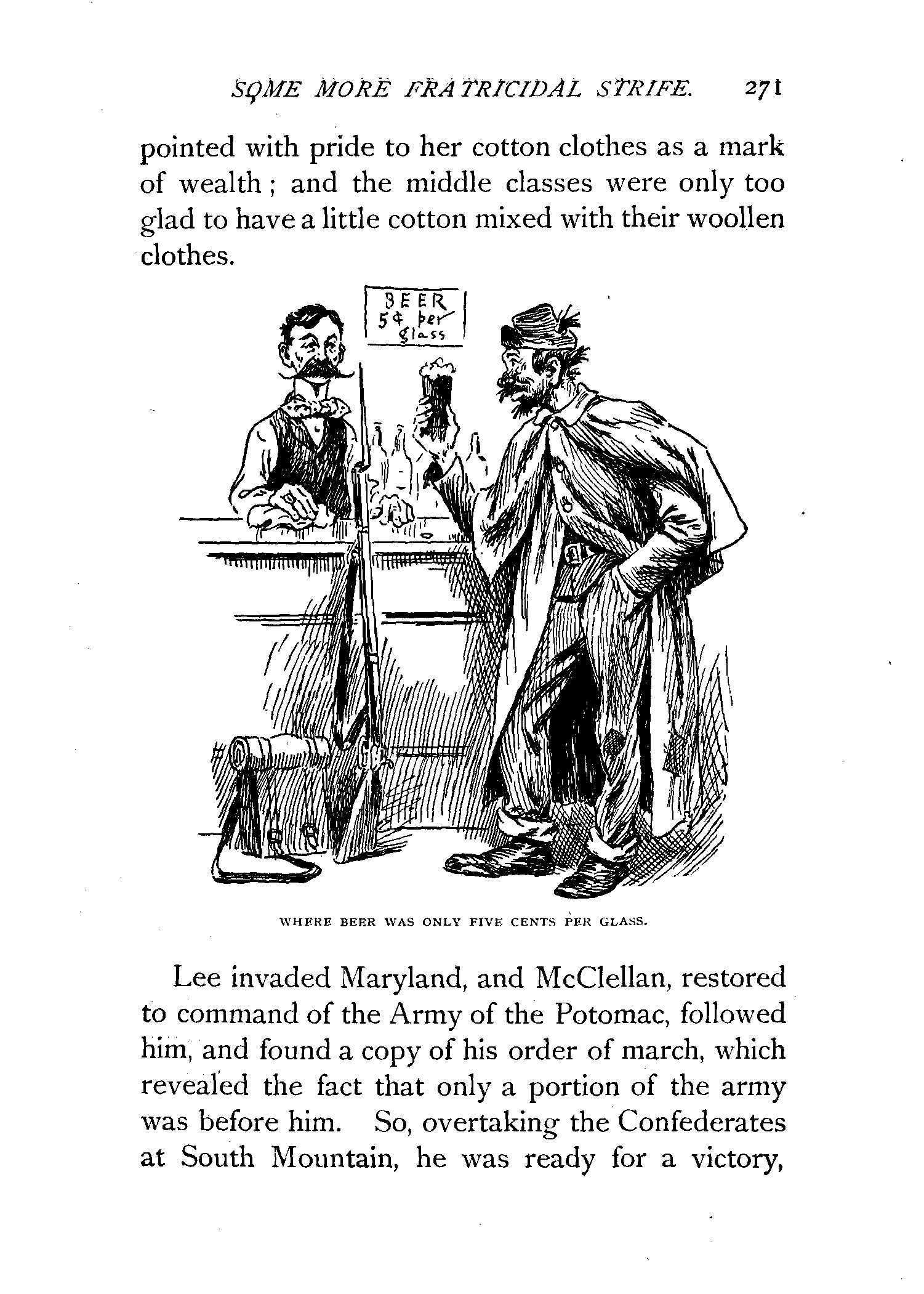 SOME MORE FRATRICIDAL STRIFE. 271

pointed with pride to her cotton clothes as a mark of wealth; and the middle classes were only too glad to have a little cotton mixed with their woollen clothes.

BEER 5¢ per glass

WHERE BEER WAS ONLY FIVE CENTS PER GLASS.

Lee invaded Maryland, and McClellan, restored to command of the Army of the Potomac, followed him, and found a copy of his order of march, which revealed the fact that only a portion of the army was before him. So, overtaking the Confederates at South Mountain, he was ready for a victory,